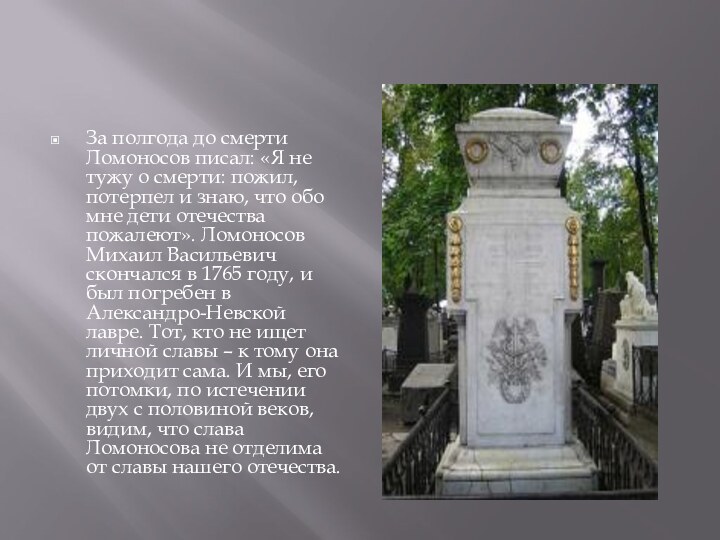 За полгода до смерти Ломоносов писал: «Я не тужу о смерти: пожил, потерпел и знаю, что обо мне дети отечества пожалеют». Ломоносов Михаил Васильевич скончался в 1765 году, и был погребен в Александро-Невской лавре. Тот, кто не ищет личной славы – к тому она приходит сама. И мы, его потомки, по истечении двух с половиной веков, видим, что слава Ломоносова не отделима от славы нашего отечества.